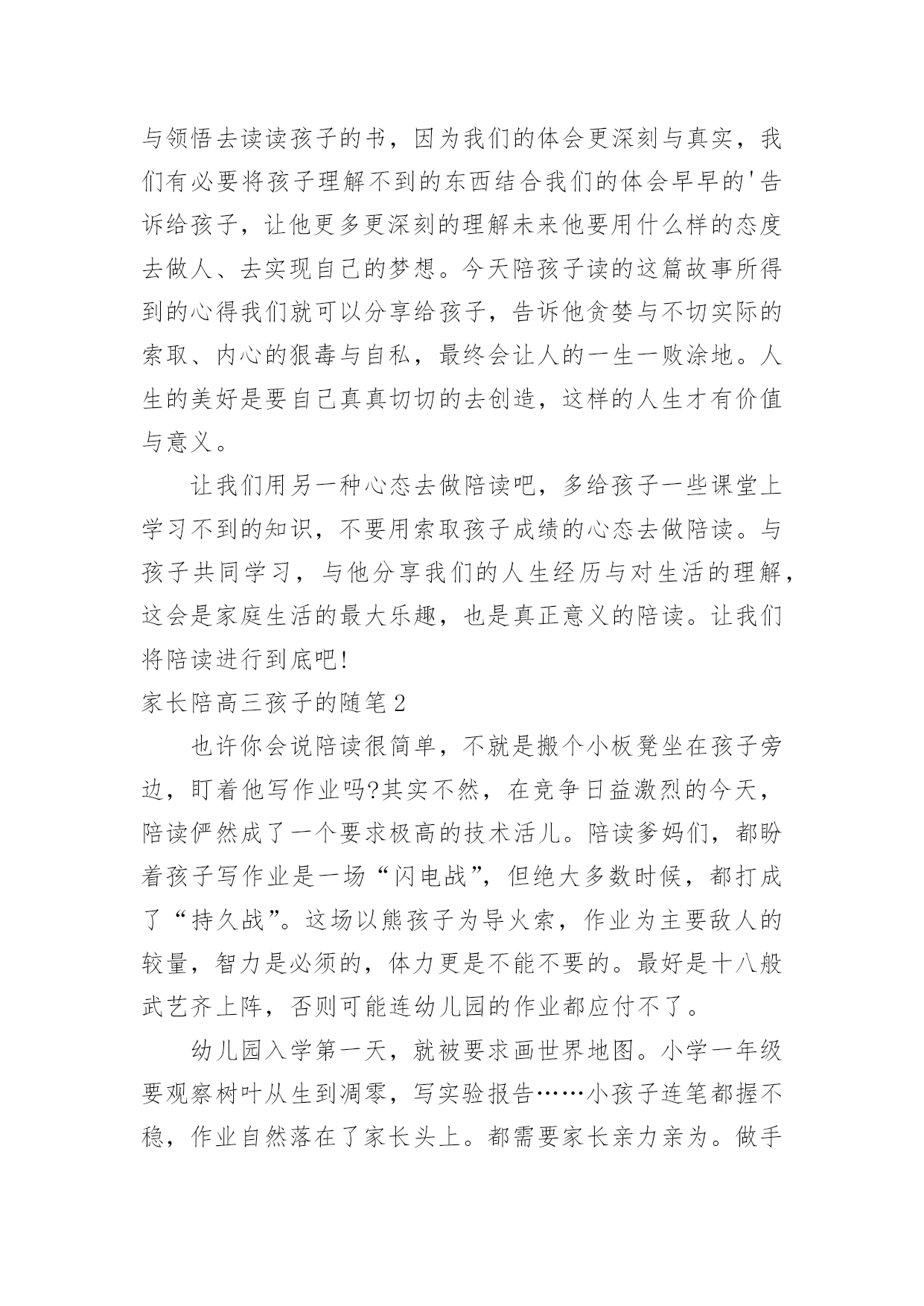 与领悟去读读孩子的书，因为我们的体会更深刻与真实，我们有必要将孩子理解不到的东西结合我们的体会早早的'告诉给孩子，让他更多更深刻的理解未来他要用什么样的态度去做人、去实现自己的梦想。今天陪孩子读的这篇故事所得到的心得我们就可以分享给孩子，告诉他贪婪与不切实际的索取、内心的狠毒与自私，最终会让人的一生一败涂地。人生的美好是要自己真真切切的去创造，这样的人生才有价值与意义。

让我们用另一种心态去做陪读吧，多给孩子一些课堂上学习不到的知识，不要用索取孩子成绩的心态去做陪读。与孩子共同学习，与他分享我们的人生经历与对生活的理解，这会是家庭生活的最大乐趣，也是真正意义的陪读。让我们将陪读进行到底吧!

家长陪高三孩子的随笔2

也许你会说陪读很简单，不就是搬个小板凳坐在孩子旁边，盯着他写作业吗?其实不然，在竞争日益激烈的今天，陪读俨然成了一个要求极高的技术活儿。陪读爹妈们，都盼着孩子写作业是一场“闪电战”，但绝大多数时候，都打成了“持久战”。这场以熊孩子为导火索，作业为主要敌人的较量，智力是必须的，体力更是不能不要的。最好是十八般武艺齐上阵，否则可能连幼儿园的作业都应付不了。

幼儿园入学第一天，就被要求画世界地图。小学一年级要观察树叶从生到凋零，写实验报告……小孩子连笔都握不稳，作业自然落在了家长头上。都需要家长亲力亲为。做手